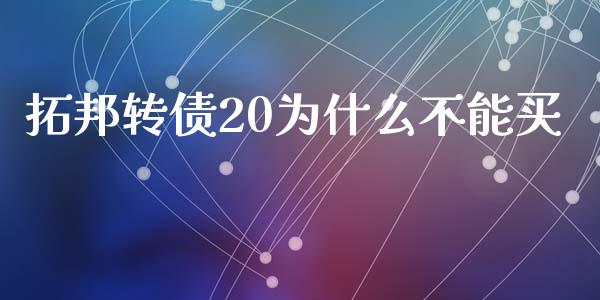 拓邦转债20为什么不能买